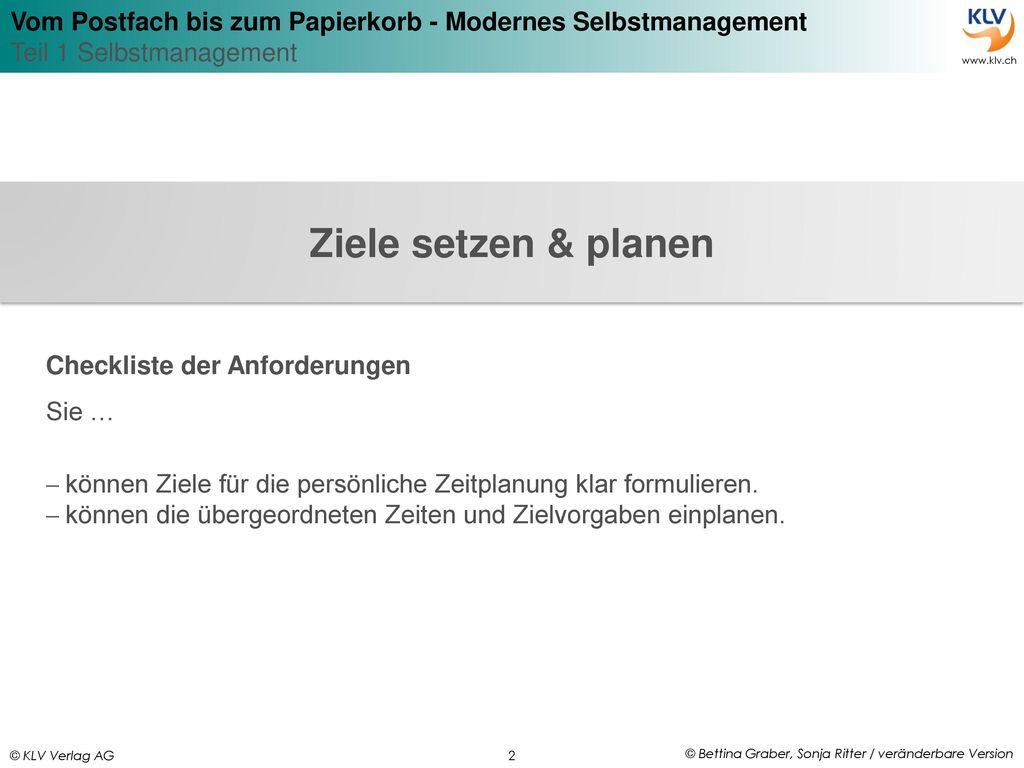 Vom Postfach bis zum Papierkorb - Modernes Selbstmanagement
Teil 1 Selbstmanagement

KLV
www.klv.ch

Ziele setzen & planen

Checkliste der Anforderungen

Sie …

– können Ziele für die persönliche Zeitplanung klar formulieren.
– können die übergeordneten Zeiten und Zielvorgaben einplanen.

© KLV Verlag AG

2

© Bettina Graber, Sonja Ritter / veränderbare Version